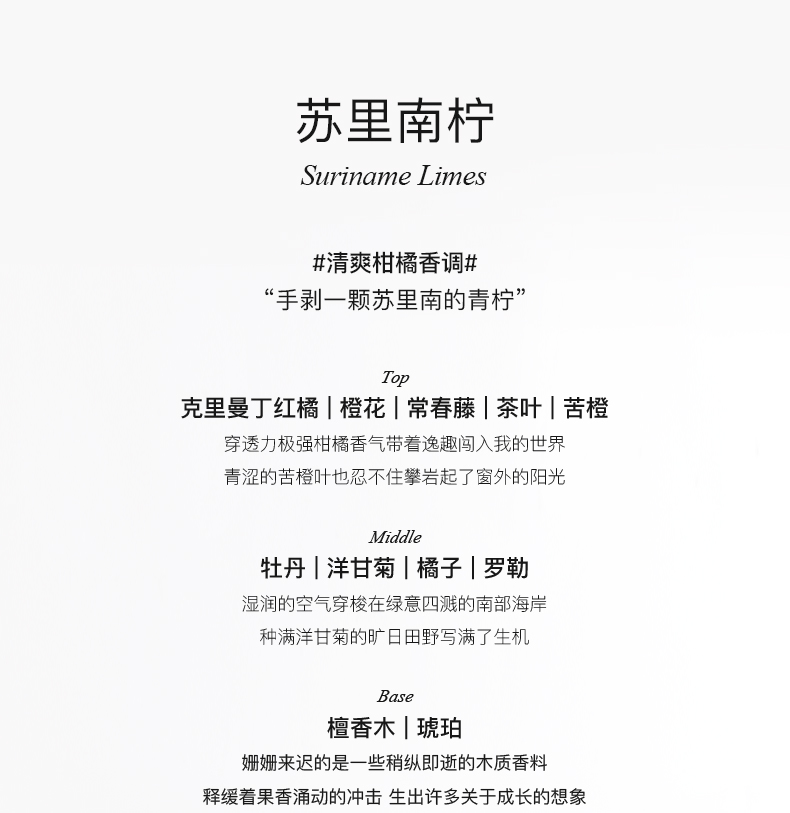 苏里南柠
Suriname Limes

#清爽柑橘香调#
“手剥一颗苏里南的青柠”

Top
克里曼丁红橘 | 橙花 | 常春藤 | 茶叶 | 苦橙
穿透力极强柑橘香气带着逸趣闯入我的世界
青涩的苦橙叶也忍不住攀岩起了窗外的阳光

Middle
牡丹 | 洋甘菊 | 橘子 | 罗勒
湿润的空气穿梭在绿意四溅的南部海岸
种满洋甘菊的旷日田野写满了生机

Base
檀香木 | 琥珀
姗姗来迟的是一些稍纵即逝的木质香料
释缓着果香涌动的冲击 生出许多关于成长的想象